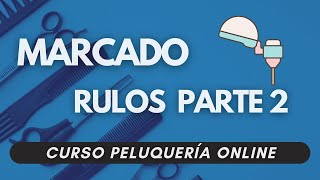 MARCADO
RULOS PARTE 2

CURSO PELUQUERÍA ONLINE